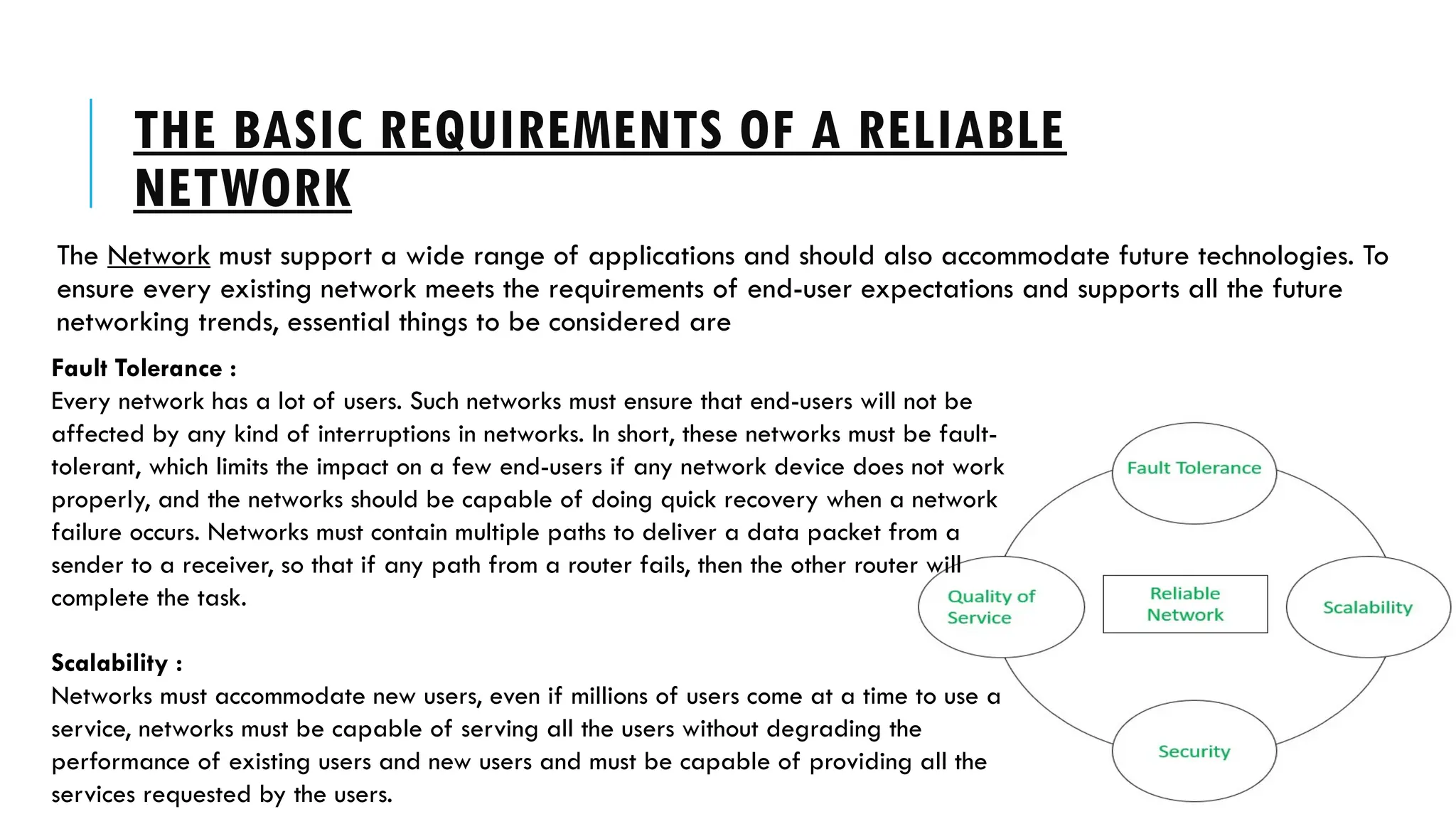 THE BASIC REQUIREMENTS OF A RELIABLE NETWORK

The Network must support a wide range of applications and should also accommodate future technologies. To ensure every existing network meets the requirements of end-user expectations and supports all the future networking trends, essential things to be considered are

Fault Tolerance :
Every network has a lot of users. Such networks must ensure that end-users will not be affected by any kind of interruptions in networks. In short, these networks must be fault-tolerant, which limits the impact on a few end-users if any network device does not work properly, and the networks should be capable of doing quick recovery when a network failure occurs. Networks must contain multiple paths to deliver a data packet from a sender to a receiver, so that if any path from a router fails, then the other router will complete the task.

Scalability :
Networks must accommodate new users, even if millions of users come at a time to use a service, networks must be capable of serving all the users without degrading the performance of existing users and new users and must be capable of providing all the services requested by the users.

Fault Tolerance

Quality of Service

Reliable Network

Scalability

Security